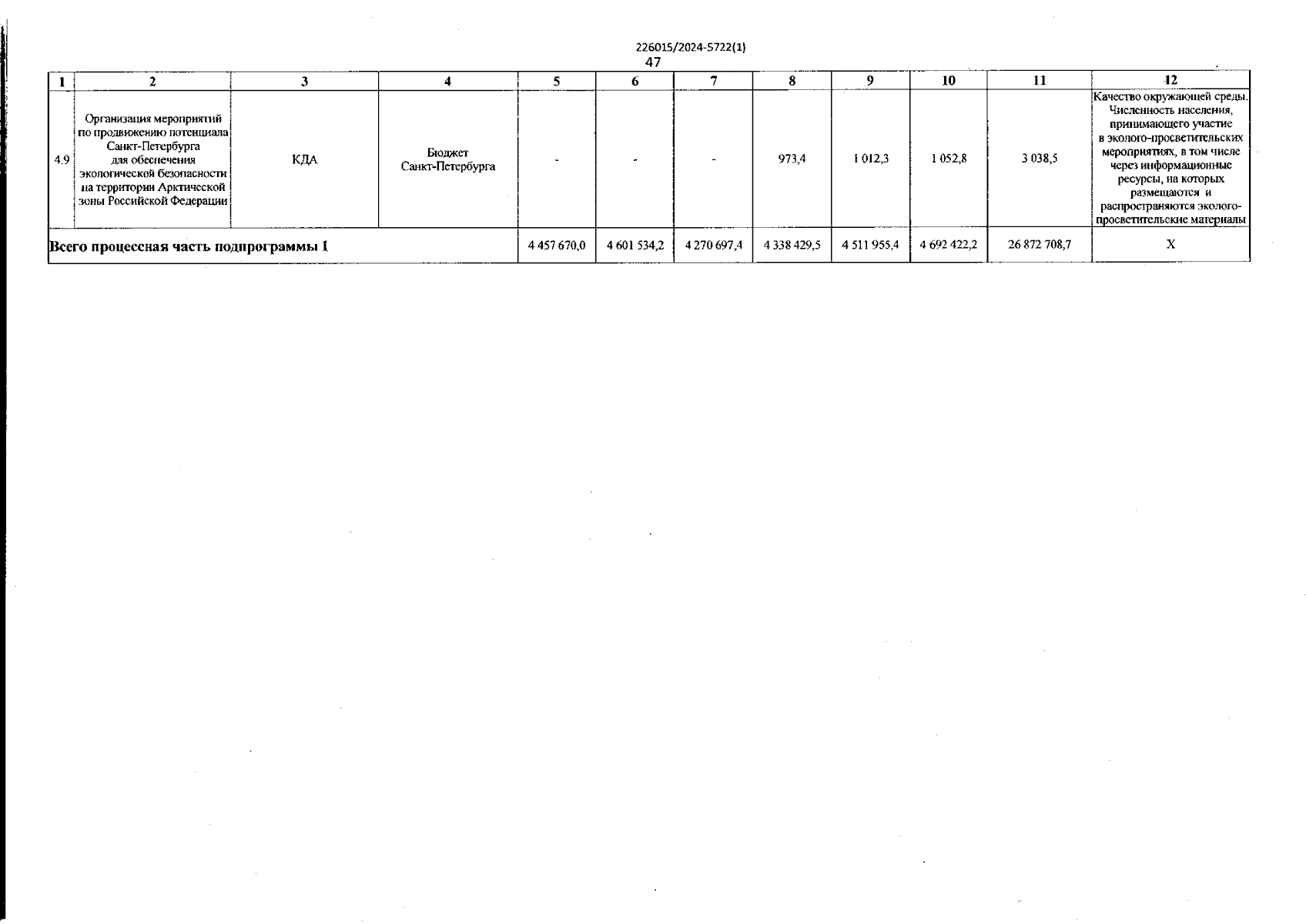 226015/2024-5722(1)
47

| 1 | 2 | 3 | 4 | 5 | 6 | 7 | 8 | 9 | 10 | 11 | 12 |
|---|---|---|---|---|---|---|---|---|---|---|---|
| 4.9 | Организация мероприятий по продвижению потенциала Санкт-Петербурга для обеспечения экологической безопасности на территории Арктической зоны Российской Федерации | КДА | Бюджет Санкт-Петербурга | - | - | - | 973,4 | 1 012,3 | 1 052,8 | 3 038,5 | Качество окружающей среды. Численность населения, принимающего участие в эколого-просветительских мероприятиях, в том числе через информационные ресурсы, на которых размещаются и распространяются эколого-просветительские материалы |
| Всего процессная часть подпрограммы 1 | | | | 4 457 670,0 | 4 601 534,2 | 4 270 697,4 | 4 338 429,5 | 4 511 955,4 | 4 692 422,2 | 26 872 708,7 | X |